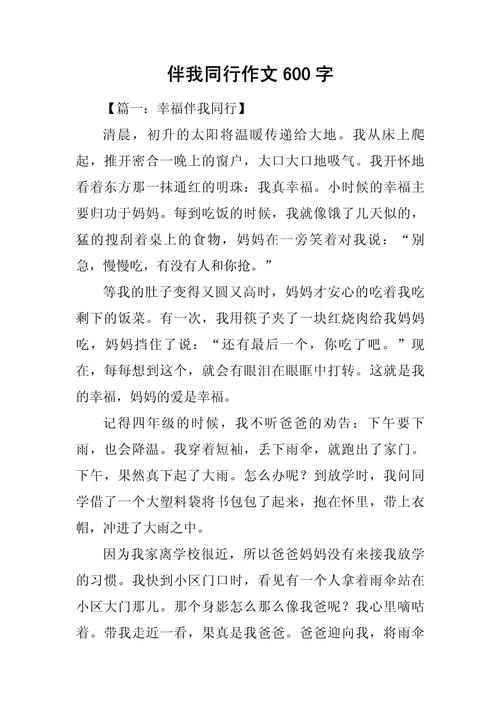 伴我同行作文 600 字

【篇一：幸福伴我同行】

清晨，初升的太阳将温暖传递给大地。我从床上爬起，推开密合一晚上的窗户，大口大口地吸气。我开怀地看着东方那一抹通红的明珠：我真幸福。小时候的幸福主要归功于妈妈。每到吃饭的时候，我就像饿了几天似的，猛的搜刮着桌上的食物，妈妈在一旁笑着对我说：“别急，慢慢吃，有没有人和你抢。”

等我的肚子变得又圆又高时，妈妈才安心的吃着我吃剩下的饭菜。有一次，我用筷子夹了一块红烧肉给我妈妈吃，妈妈挡住了说：“还有最后一个，你吃了吧。”现在，每每想到这个，就会有眼泪在眼眶中打转。这就是我的幸福，妈妈的爱是幸福。

记得四年级的时候，我不听爸爸的劝告：下午要下雨，也会降温。我穿着短袖，丢下雨伞，就跑出了家门。下午，果然真下起了大雨。怎么办呢？到放学时，我问同学借了一个大塑料袋将书包包了起来，抱在怀里，带上衣帽，冲进了大雨之中。

因为我家离学校很近，所以爸爸妈妈没有来接我放学的习惯。我快到小区门口时，看见有一个人拿着雨伞站在小区大门那儿。那个身影怎么那么像我爸呢？我心里嘀咕着。带我走近一看，果真是我爸爸。爸爸迎向我，将雨伞